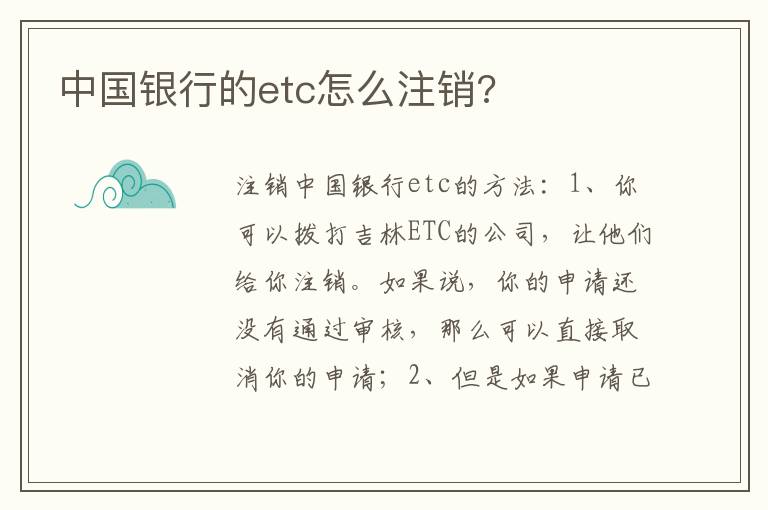 中国银行的etc怎么注销?

注销中国银行etc的方法：1、你可以拨打吉林ETC的公司，让他们给你注销。如果说，你的申请还没有通过审核，那么可以直接取消你的申请；2、但是如果申请已